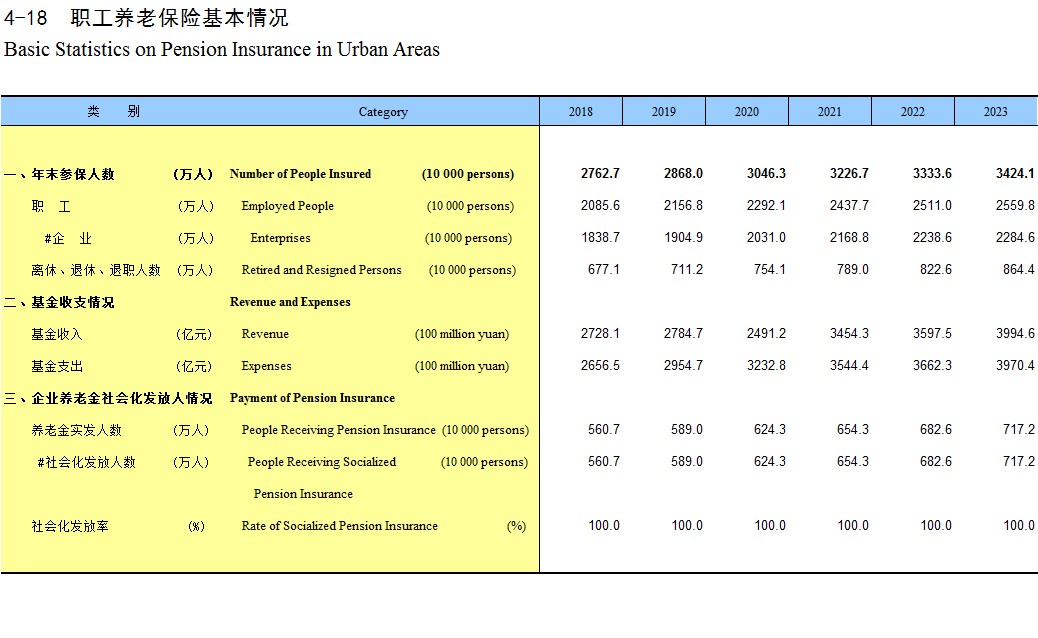 4-18 职工养老保险基本情况
Basic Statistics on Pension Insurance in Urban Areas

| 类 别 | Category | 2018 | 2019 | 2020 | 2021 | 2022 | 2023 |
|---|---|---|---|---|---|---|---|
| 一、年末参保人数 (万人) | Number of People Insured (10 000 persons) | 2762.7 | 2868.0 | 3046.3 | 3226.7 | 3333.6 | 3424.1 |
| 职 工 (万人) | Employed People (10 000 persons) | 2085.6 | 2156.8 | 2292.1 | 2437.7 | 2511.0 | 2559.8 |
| #企 业 (万人) | Enterprises (10 000 persons) | 1838.7 | 1904.9 | 2031.0 | 2168.8 | 2238.6 | 2284.6 |
| 离休、退休、退职人数 (万人) | Retired and Resigned Persons (10 000 persons) | 677.1 | 711.2 | 754.1 | 789.0 | 822.6 | 864.4 |
| 二、基金收支情况 | Revenue and Expenses | | | | | | |
| 基金收入 (亿元) | Revenue (100 million yuan) | 2728.1 | 2784.7 | 2491.2 | 3454.3 | 3597.5 | 3994.6 |
| 基金支出 (亿元) | Expenses (100 million yuan) | 2656.5 | 2954.7 | 3232.8 | 3544.4 | 3662.3 | 3970.4 |
| 三、企业养老金社会化发放人情况 | Payment of Pension Insurance | | | | | | |
| 养老金实发人数 (万人) | People Receiving Pension Insurance (10 000 persons) | 560.7 | 589.0 | 624.3 | 654.3 | 682.6 | 717.2 |
| #社会化发放人数 (万人) | People Receiving Socialized Pension Insurance (10 000 persons) | 560.7 | 589.0 | 624.3 | 654.3 | 682.6 | 717.2 |
| 社会化发放率 (%) | Rate of Socialized Pension Insurance (%) | 100.0 | 100.0 | 100.0 | 100.0 | 100.0 | 100.0 |